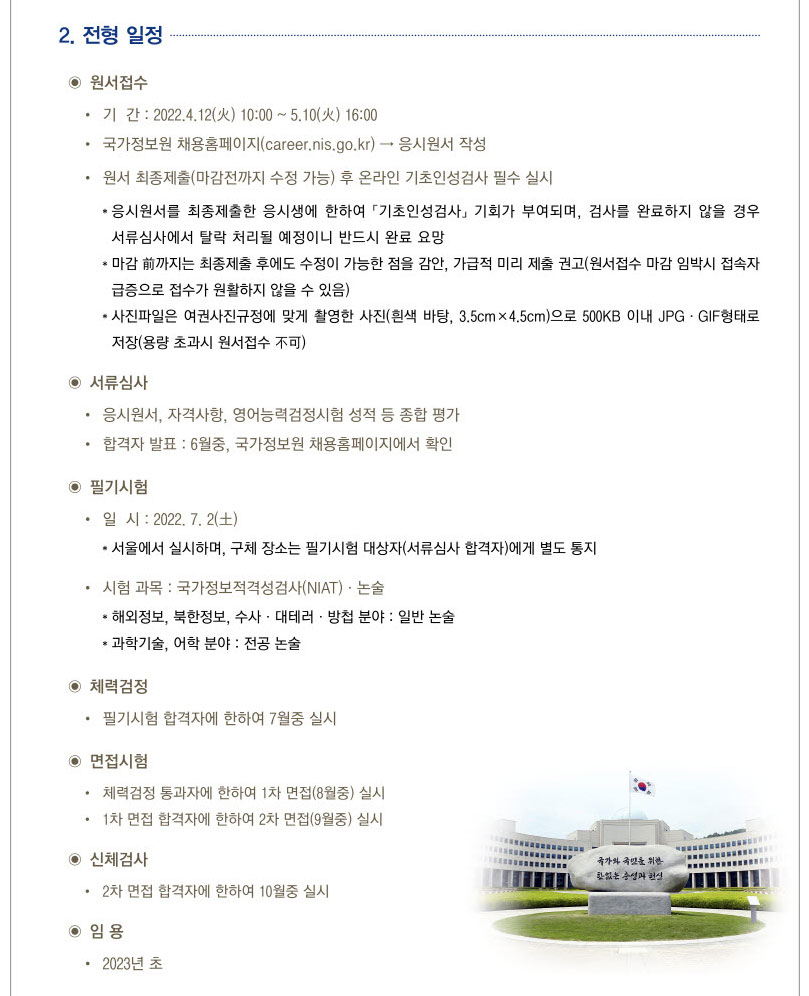 2. 전형 일정

◉ 원서접수

• 기 간 : 2022.4.12(火) 10:00 ~ 5.10(火) 16:00

• 국가정보원 채용홈페이지(career.nis.go.kr) → 응시원서 작성

• 원서 최종제출(마감전까지 수정 가능) 후 온라인 기초인성검사 필수 실시

* 응시원서를 최종제출한 응시생에 한하여 「기초인성검사」 기회가 부여되며, 검사를 완료하지 않을 경우 서류심사에서 탈락 처리될 예정이니 반드시 완료 요망

* 마감 前까지는 최종제출 후에도 수정이 가능한 점을 감안, 가급적 미리 제출 권고(원서접수 마감 임박시 접속자 급증으로 접수가 원활하지 않을 수 있음)

* 사진파일은 여권사진규정에 맞게 촬영한 사진(흰색 바탕, 3.5cm×4.5cm)으로 500KB 이내 JPG · GIF형태로 저장(용량 초과시 원서접수 不可)

◉ 서류심사

• 응시원서, 자격사항, 영어능력검정시험 성적 등 종합 평가

• 합격자 발표 : 6월중, 국가정보원 채용홈페이지에서 확인

◉ 필기시험

• 일 시 : 2022. 7. 2(土)

* 서울에서 실시하며, 구체 장소는 필기시험 대상자(서류심사 합격자)에게 별도 통지

• 시험 과목 : 국가정보적격성검사(NIAT) · 논술

* 해외정보, 북한정보, 수사 · 대테러 · 방첩 분야 : 일반 논술

* 과학기술, 어학 분야 : 전공 논술

◉ 체력검정

• 필기시험 합격자에 한하여 7월중 실시

◉ 면접시험

• 체력검정 통과자에 한하여 1차 면접(8월중) 실시

• 1차 면접 합격자에 한하여 2차 면접(9월중) 실시

◉ 신체검사

• 2차 면접 합격자에 한하여 10월중 실시

◉ 임 용

• 2023년 초

국가와 국민을 위한
한없는 충성과 헌신